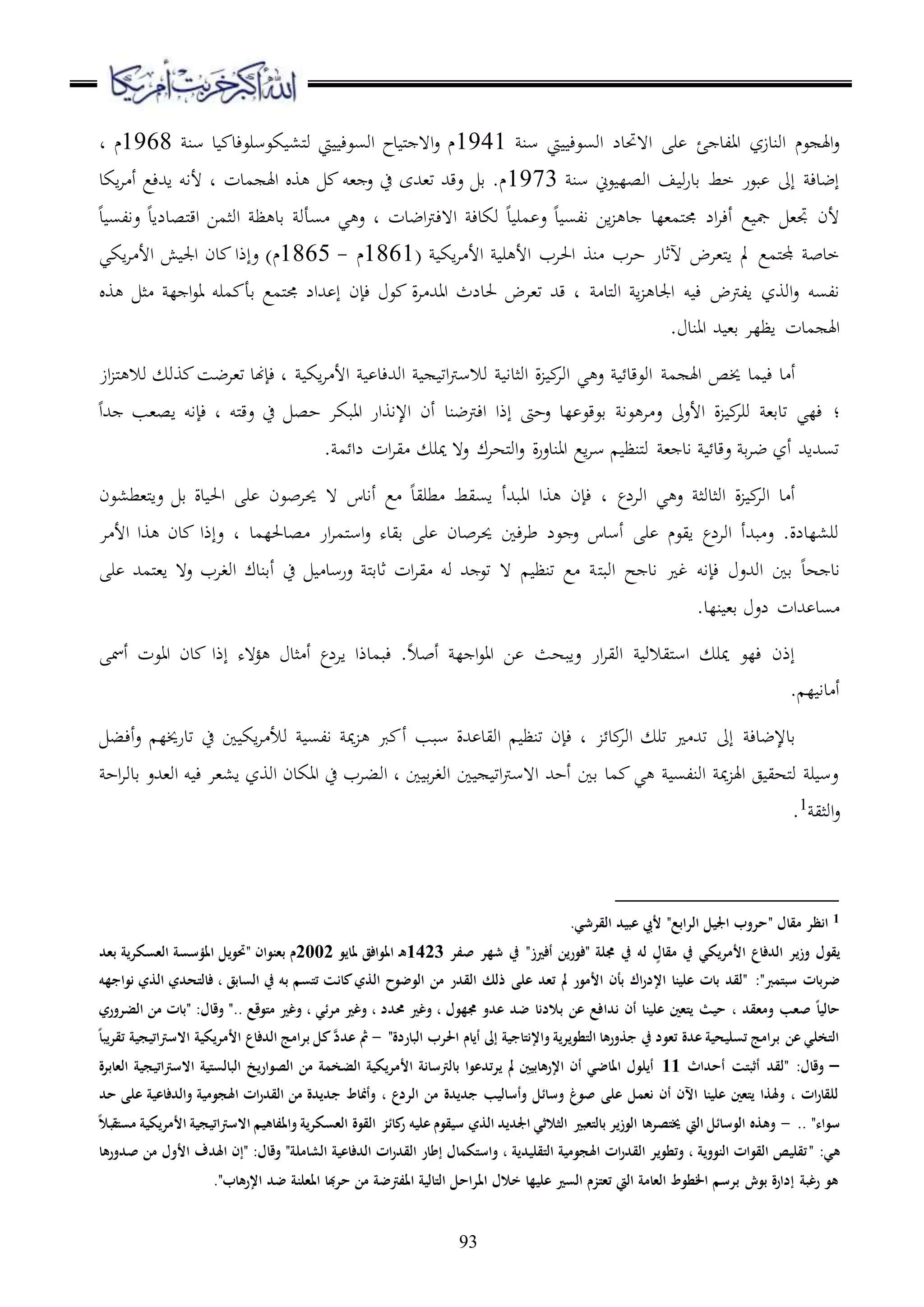 الله أكبر خربت أمريكا

والهجوم النازي المفاجئ على الاتحاد السوفييتي سنة 1941م والاجتياح السوفييتي لتشيكوسلوفاكيا سنة 1968م ، إضافة إلى عبور خط بارليف الصهيوني سنة 1973م. بل وقد تعدى في وجعه كل هذه الهجمات ، لأنه يدفع أمريكا لأن تجعل جميع أفراد مجتمعها جاهزين نفسياً وعملياً لكافة الافتراضات ، وهي مسألة باهظة الثمن اقتصادياً ونفسياً خاصة لمجتمع لم يتعرض لآثار حرب منذ الحرب الأهلية الأمريكية (1861م - 1865م) وإذا كان الجيش الأمريكي نفسه والذي يفترض فيه الجاهزية التامة ، قد تعرض لحادث المدمرة كول فإن إعداد مجتمع بأكمله لمواجهة مثل هذه الهجمات يظهر بعيد المنال.

أما فيما يخص الهجمة الوقائية وهي الركيزة الثانية للاستراتيجية الدفاعية الأمريكية ، فإنها تعرضت كذلك للاهتزاز ؛ فهي تابعة للركيزة الأولى ومرهونة بوقوعها وحتى إذا افترضنا أن الإنذار المبكر حصل في وقته ، فإنه يصعب جداً تسديد أي ضربة وقائية ناجعة لتنظيم سريع المناورة والتحرك ولا يملك مقرات دائمة.

أما الركيزة الثالثة وهي الردع ، فإن هذا المبدأ يسقط مطلقاً مع أناس لا يحرصون على الحياة بل ويتعطشون للشهادة. ومبدأ الردع يقوم على أساس وجود طرفين يحرصان على بقاء واستمرار مصالحهما ، وإذا كان هذا الأمر ناجحاً بين الدول فإنه غير ناجح البتة مع تنظيم لا توجد له مقرات ثابتة ورساميل في أبناك الغرب ولا يعتمد على مساعدات دول بعينها.

إذن فهو يملك استقلالية القرار ويبحث عن المواجهة أصلاً. فبماذا يردع أمثال هؤلاء إذا كان الموت أسمى أمانيهم.

بالإضافة إلى تدمير تلك الركائز ، فإن تنظيم القاعدة سبب أكبر هزيمة نفسية للأمريكيين في تاريخهم وأفضل وسيلة لتحقيق الهزيمة النفسية هي كما بين أحد الاستراتيجيين الغربيين ، الضرب في المكان الذي يشعر فيه العدو بالراحة والثقة$^1$.

$^1$ انظر مقال "حروب الجيل الرابع" لأبي عبيد القرشي.
يقول وزير الدفاع الأمريكي في مقالٍ له في مجلة "فورين أفيرز" في شهر صفر 1423هـ الموافق لمايو 2002م بعنوان "تحويل المؤسسة العسكرية بعد ضربات سبتمبر": "لقد بات علينا الإدراك بأن الأمور لم تعد على ذلك القدر من الوضوح الذي كانت تتسم به في السابق ، فالتحدي الذي نواجهه حالياً صعب ومعقد ، حيث يتعين علينا أن ندافع عن بلادنا ضد عدو مجهول ، وغير محدد ، وغير مرئي ، وغير متوقع .." وقال: "بات من الضروري التخلي عن برامج تسليحية عدة تعود في جذورها التطويرية والإنتاجية إلى أيام الحرب الباردة" – ثم عددَّ كل برامج الدفاع الأمريكية الاستراتيجية تقريباً – وقال: "لقد أثبتت أحداث 11 أيلول الماضي أن الإرهابيين لم يرتدعوا بالترسانة الأمريكية الضخمة من الصواريخ البالستية الاستراتيجية العابرة للقارات ، ولهذا يتعين علينا الآن أن نعمل على صوغ وسائل وأساليب جديدة من الردع ، وأنماط جديدة من القدرات الهجومية والدفاعية على حد سواء" .. – وهذه الوسائل التي يختصرها الوزير بالتعبير الثلاثي الجديد الذي سيقوم عليه ركائز القوة العسكرية والمفاهيم الاستراتيجية الأمريكية مستقبلاً هي: "تقليص القوات النووية ، وتطوير القدرات الهجومية التقليدية ، واستكمال إطار القدرات الدفاعية الشاملة" وقال: "إن الهدف الأول من صدورها هو رغبة إدارة بوش برسم الخطوط العامة التي تعتزم السير عليها خلال المراحل التالية المفترضة من حربها المعلنة ضد الإرهاب".

93